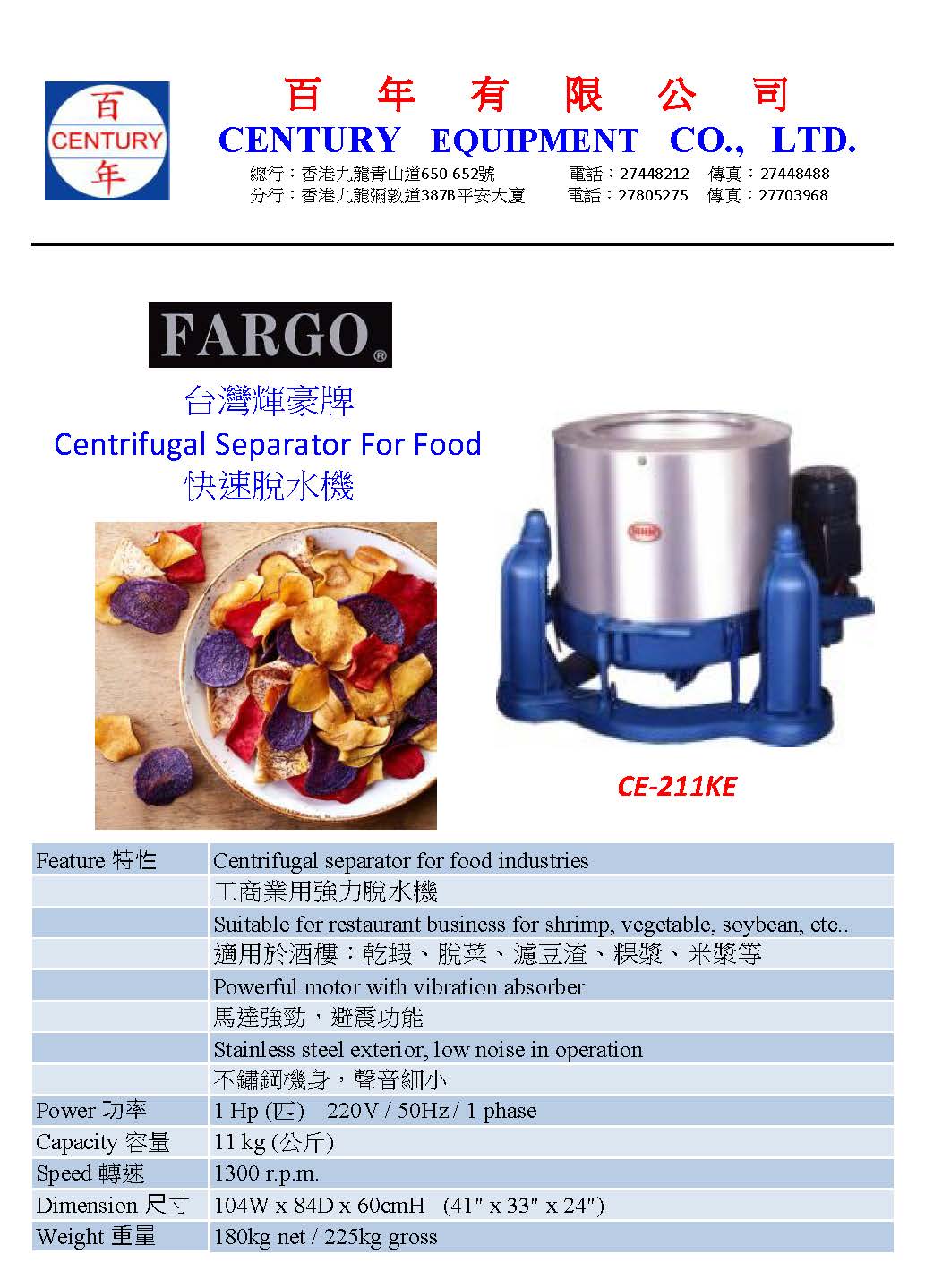 百
CENTURY
年

百 年 有 限 公 司
CENTURY EQUIPMENT CO., LTD.
總行：香港九龍青山道650-652號 電話：27448212 傳真：27448488
分行：香港九龍彌敦道387B平安大廈 電話：27805275 傳真：27703968

FARGO®

台灣輝豪牌
Centrifugal Separator For Food
快速脫水機

CE-211KE

| Feature 特性 | Centrifugal separator for food industries |
|---|---|
| | 工商業用強力脫水機 |
| | Suitable for restaurant business for shrimp, vegetable, soybean, etc.. |
| | 適用於酒樓：乾蝦、脫菜、濾豆渣、粿漿、米漿等 |
| | Powerful motor with vibration absorber |
| | 馬達強勁，避震功能 |
| | Stainless steel exterior, low noise in operation |
| | 不鏽鋼機身，聲音細小 |
| Power 功率 | 1 Hp (匹) 220V / 50Hz / 1 phase |
| Capacity 容量 | 11 kg (公斤) |
| Speed 轉速 | 1300 r.p.m. |
| Dimension 尺寸 | 104W x 84D x 60cmH (41" x 33" x 24") |
| Weight 重量 | 180kg net / 225kg gross |